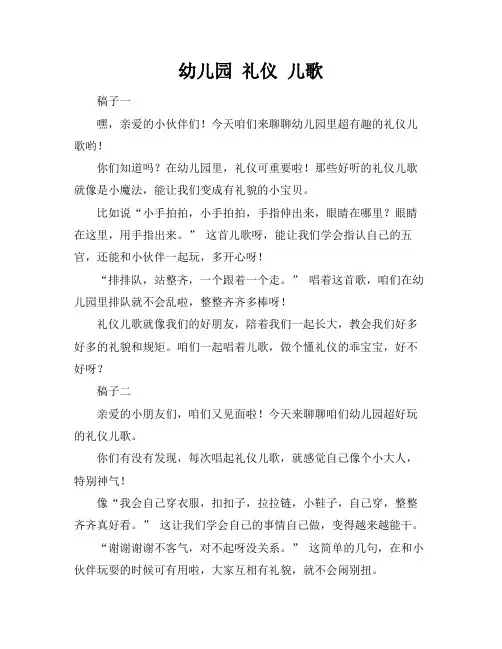 幼儿园 礼仪 儿歌

稿子一

嘿，亲爱的小伙伴们！今天咱们来聊聊幼儿园里超有趣的礼仪儿歌哟！

你们知道吗？在幼儿园里，礼仪可重要啦！那些好听的礼仪儿歌就像是小魔法，能让我们变成有礼貌的小宝贝。

比如说“小手拍拍，小手拍拍，手指伸出来，眼睛在哪里？眼睛在这里，用手指出来。” 这首儿歌呀，能让我们学会指认自己的五官，还能和小伙伴一起玩，多开心呀！

“排排队，站整齐，一个跟着一个走。” 唱着这首歌，咱们在幼儿园里排队就不会乱啦，整整齐齐多棒呀！

礼仪儿歌就像我们的好朋友，陪着我们一起长大，教会我们好多好多的礼貌和规矩。咱们一起唱着儿歌，做个懂礼仪的乖宝宝，好不好呀？

稿子二

亲爱的小朋友们，咱们又见面啦！今天来聊聊咱们幼儿园超好玩的礼仪儿歌。

你们有没有发现，每次唱起礼仪儿歌，就感觉自己像个小大人，特别神气！

像“我会自己穿衣服，扣扣子，拉拉链，小鞋子，自己穿，整整齐齐真好看。” 这让我们学会自己的事情自己做，变得越来越能干。

“谢谢谢谢不客气，对不起呀没关系。” 这简单的几句，在和小伙伴玩耍的时候可有用啦，大家互相有礼貌，就不会闹别扭。